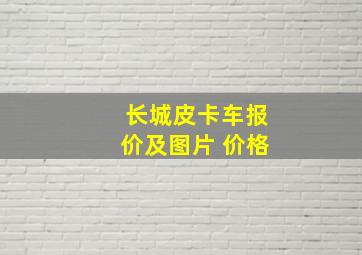 长城皮卡车报价及图片 价格